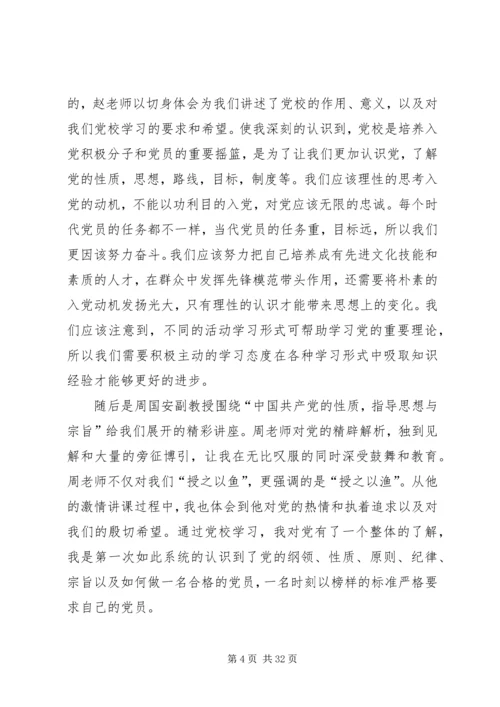 的，赵老师以切身体会为我们讲述了党校的作用、意义，以及对我们党校学习的要求和希望。使我深刻的认识到，党校是培养入党积极分子和党员的重要摇篮，是为了让我们更加认识党，了解党的性质，思想，路线，目标，制度等。我们应该理性的思考入党的动机，不能以功利目的入党，对党应该无限的忠诚。每个时代党员的任务都不一样，当代党员的任务重，目标远，所以我们更因该努力奋斗。我们应该努力把自己培养成有先进文化技能和素质的人才，在群众中发挥先锋模范带头作用，还需要将朴素的入党动机发扬光大，只有理性的认识才能带来思想上的变化。我们应该注意到，不同的活动学习形式可帮助学习党的重要理论，所以我们需要积极主动的学习态度在各种学习形式中吸取知识经验才能够更好的进步。

随后是周国安副教授围绕“中国共产党的性质，指导思想与宗旨”给我们展开的精彩讲座。周老师对党的精辟解析，独到见解和大量的旁征博引，让我在无比叹服的同时深受鼓舞和教育。周老师不仅对我们“授之以鱼”，更强调的是“授之以渔”。从他的激情讲课过程中，我也体会到他对党的热情和执着追求以及对我们的殷切希望。通过党校学习，我对党有了一个整体的了解，我是第一次如此系统的认识到了党的纲领、性质、原则、纪律、宗旨以及如何做一名合格的党员，一名时刻以榜样的标准严格要求自己的党员。

第 4 页 共 32 页